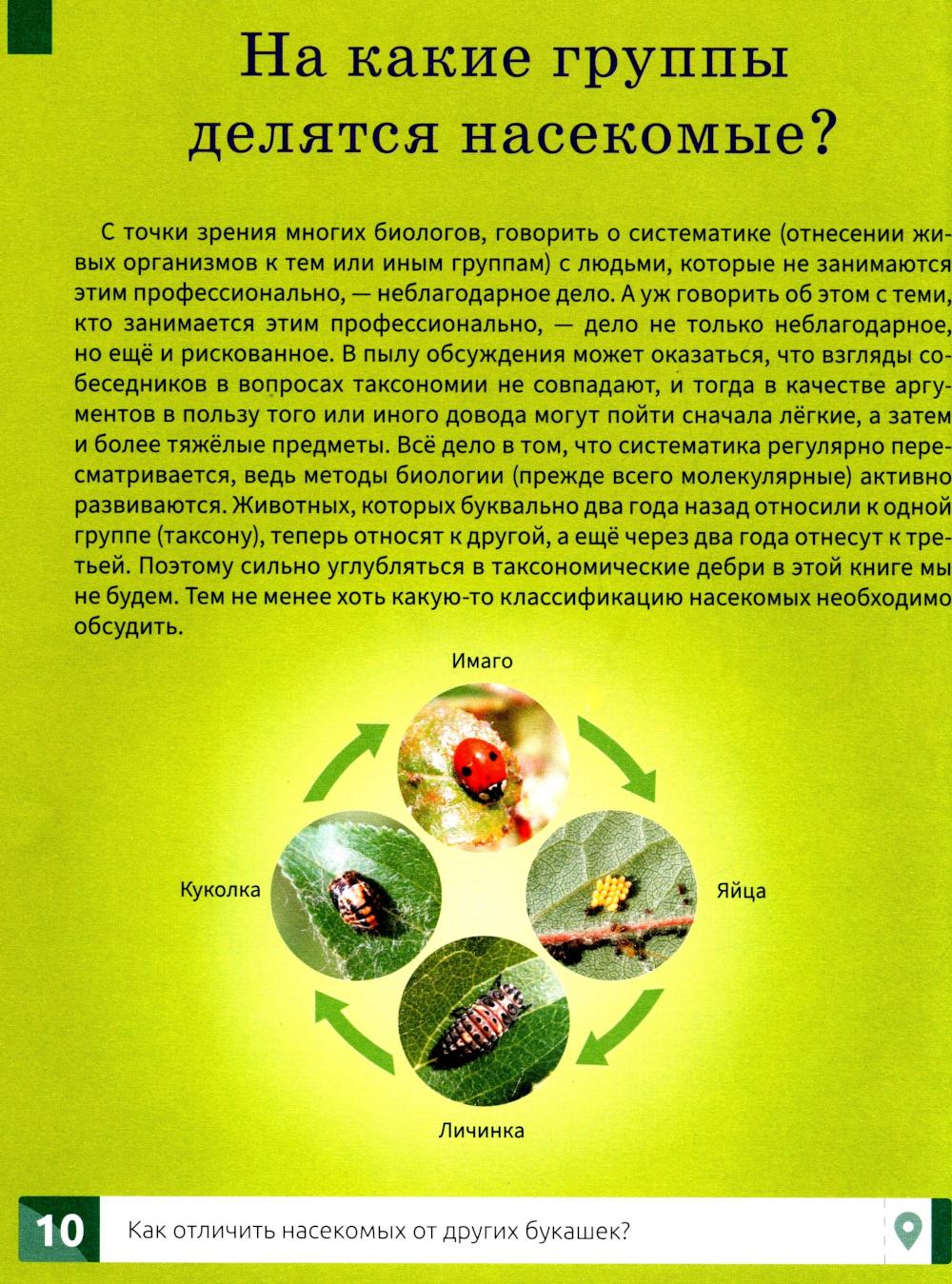 На какие группы делятся насекомые?

С точки зрения многих биологов, говорить о систематике (отнесении живых организмов к тем или иным группам) с людьми, которые не занимаются этим профессионально, — неблагодарное дело. А уж говорить об этом с теми, кто занимается этим профессионально, — дело не только неблагодарное, но ещё и рискованное. В пылу обсуждения может оказаться, что взгляды собеседников в вопросах таксономии не совпадают, и тогда в качестве аргументов в пользу того или иного довода могут пойти сначала лёгкие, а затем и более тяжёлые предметы. Всё дело в том, что систематика регулярно пересматривается, ведь методы биологии (прежде всего молекулярные) активно развиваются. Животных, которых буквально два года назад относили к одной группе (таксону), теперь относят к другой, а ещё через два года отнесут к третьей. Поэтому сильно углубляться в таксономические дебри в этой книге мы не будем. Тем не менее хоть какую-то классификацию насекомых необходимо обсудить.

Имаго

Яйца

Личинка

Куколка

10 Как отличить насекомых от других букашек?